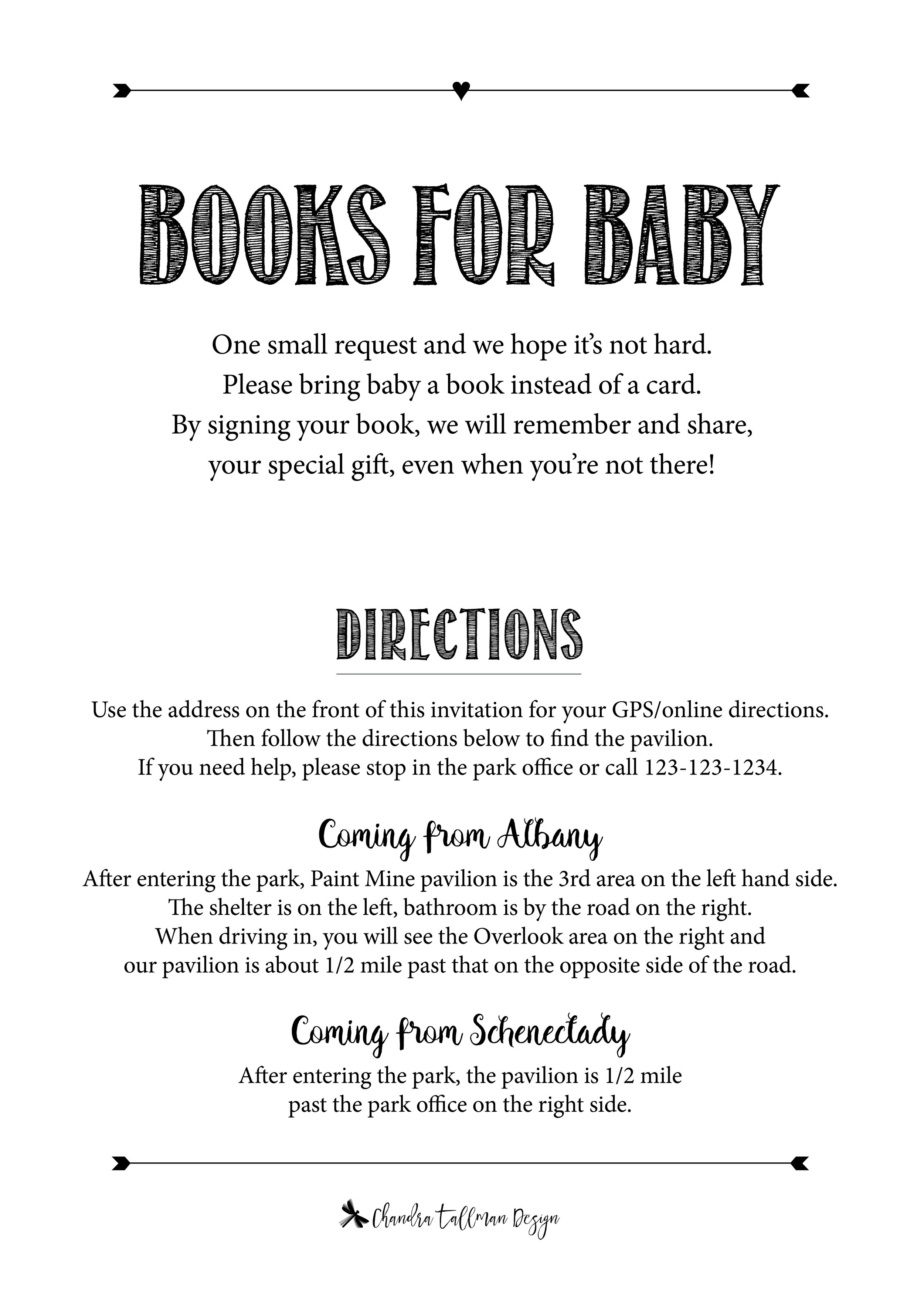 BOOKS FOR BABY

One small request and we hope it's not hard.
Please bring baby a book instead of a card.
By signing your book, we will remember and share,
your special gift, even when you're not there!

DIRECTIONS

Use the address on the front of this invitation for your GPS/online directions.
Then follow the directions below to find the pavilion.
If you need help, please stop in the park office or call 123-123-1234.

Coming from Albany

After entering the park, Paint Mine pavilion is the 3rd area on the left hand side.
The shelter is on the left, bathroom is by the road on the right.
When driving in, you will see the Overlook area on the right and
our pavilion is about 1/2 mile past that on the opposite side of the road.

Coming from Schenectady

After entering the park, the pavilion is 1/2 mile
past the park office on the right side.

Chandra Tallman Design